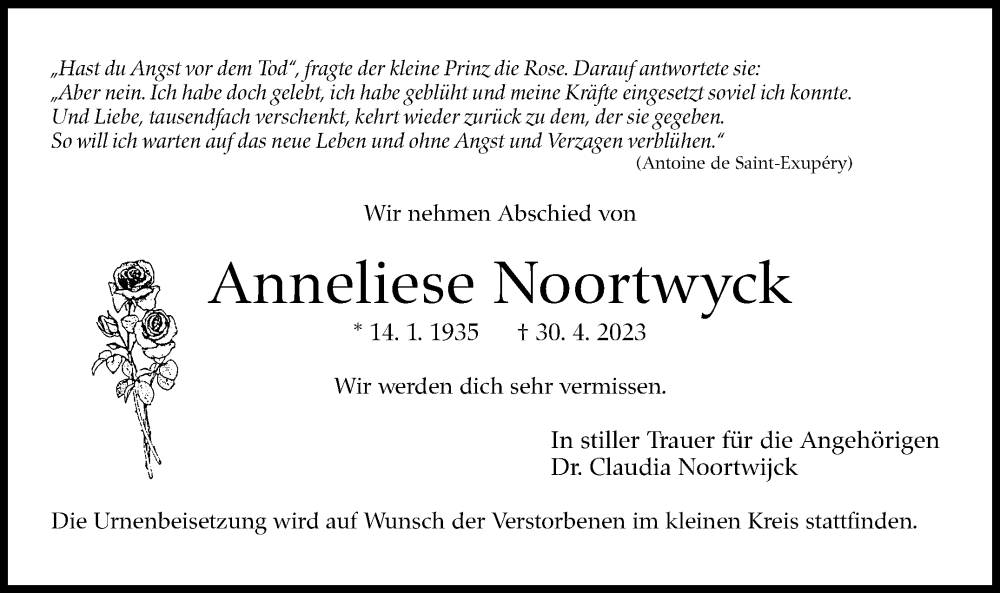 „Hast du Angst vor dem Tod“, fragte der kleine Prinz die Rose. Darauf antwortete sie:
„Aber nein. Ich habe doch gelebt, ich habe geblüht und meine Kräfte eingesetzt soviel ich konnte.
Und Liebe, tausendfach verschenkt, kehrt wieder zurück zu dem, der sie gegeben.
So will ich warten auf das neue Leben und ohne Angst und Verzagen verblühen.“
(Antoine de Saint-Exupéry)

Wir nehmen Abschied von

Anneliese Noortwyck

* 14. 1. 1935 † 30. 4. 2023

Wir werden dich sehr vermissen.

In stiller Trauer für die Angehörigen
Dr. Claudia Noortwijck

Die Urnenbeisetzung wird auf Wunsch der Verstorbenen im kleinen Kreis stattfinden.